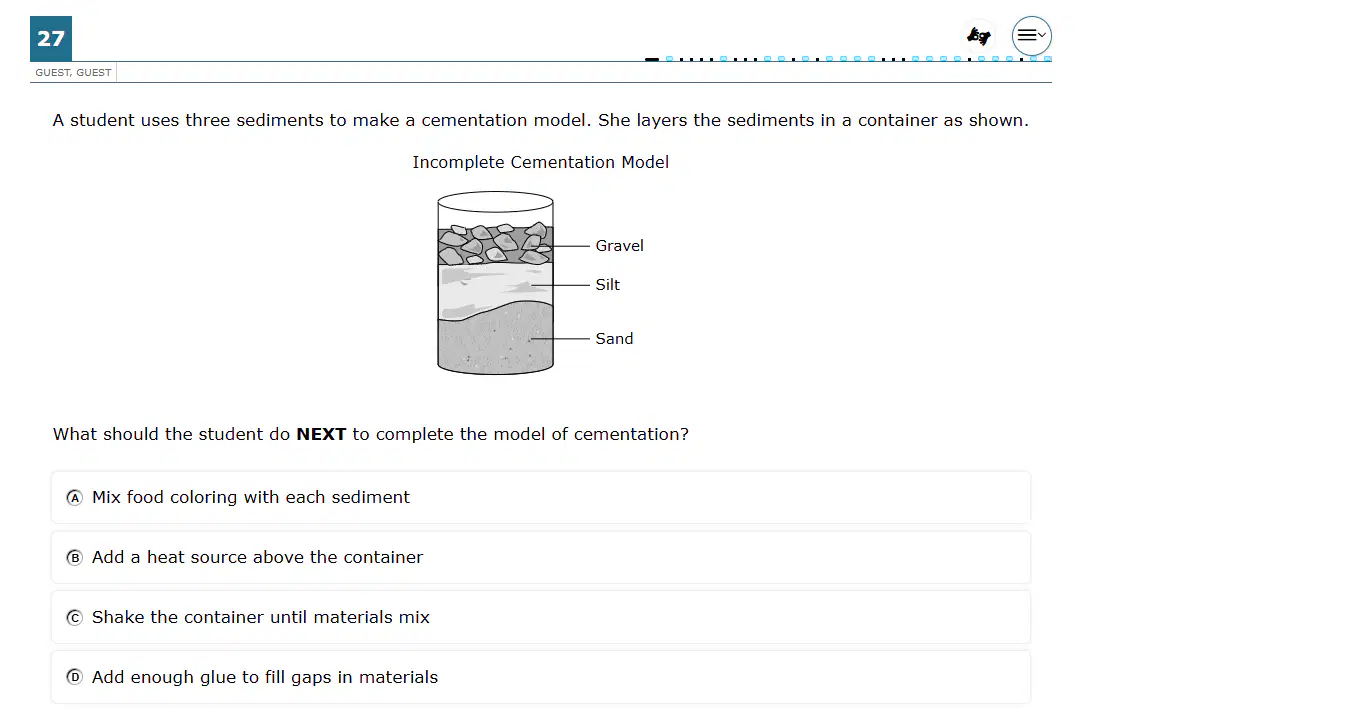 27

GUEST, GUEST

A student uses three sediments to make a cementation model. She layers the sediments in a container as shown.

Incomplete Cementation Model

Gravel

Silt

Sand

What should the student do **NEXT** to complete the model of cementation?

Ⓐ Mix food coloring with each sediment

Ⓑ Add a heat source above the container

Ⓒ Shake the container until materials mix

Ⓓ Add enough glue to fill gaps in materials